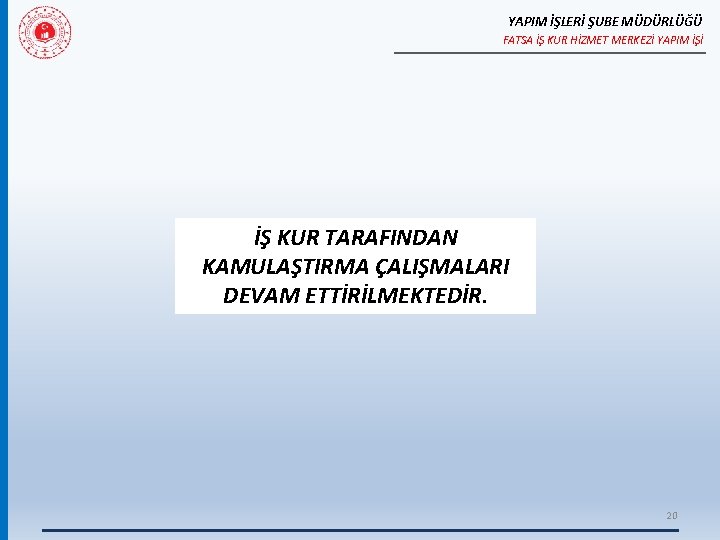 YAPIM İŞLERİ ŞUBE MÜDÜRLÜĞÜ
FATSA İŞ KUR HİZMET MERKEZİ YAPIM İŞİ

İŞ KUR TARAFINDAN KAMULAŞTIRMA ÇALIŞMALARI DEVAM ETTİRİLMEKTEDİR.

20